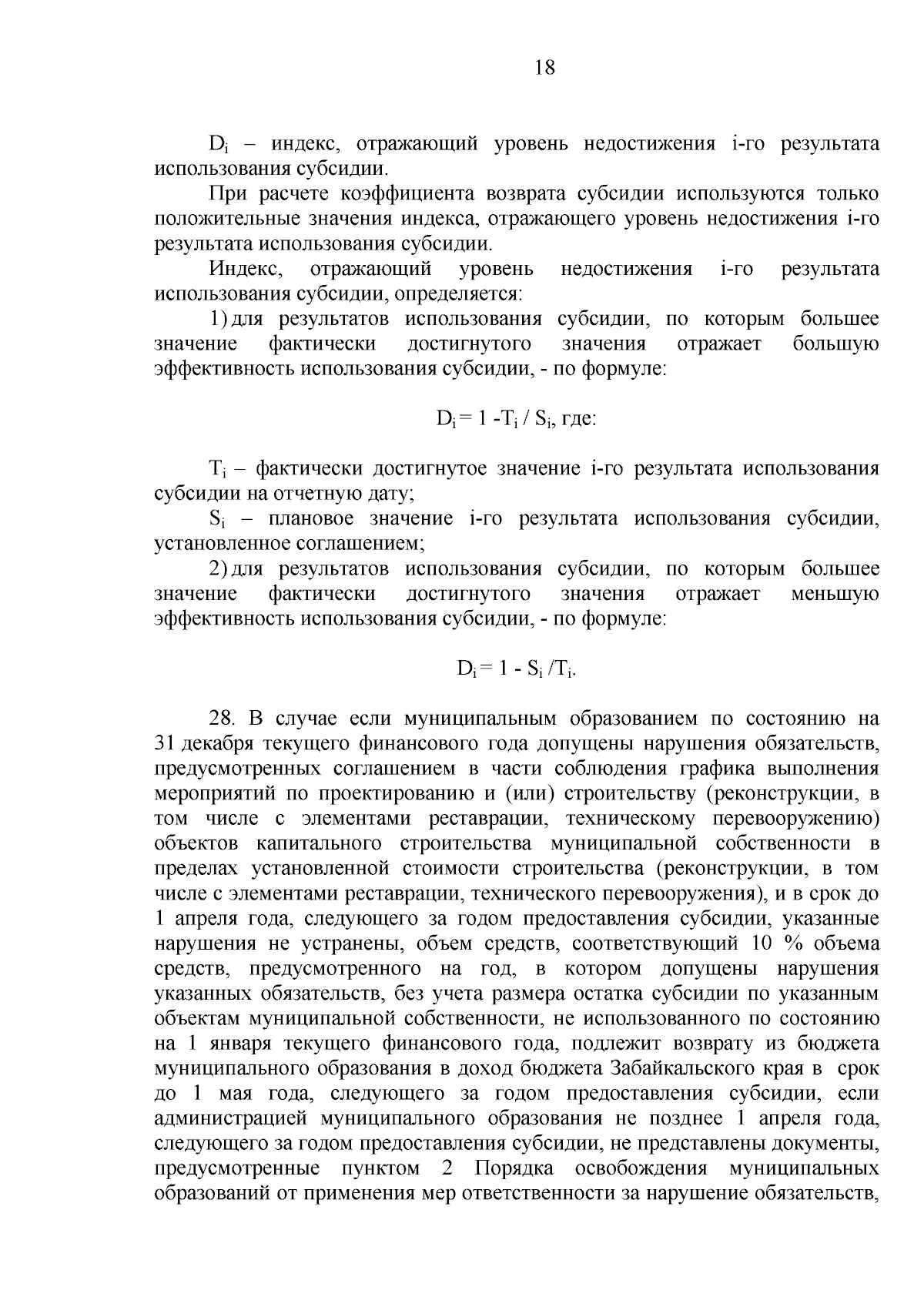 18

$D_i$ – индекс, отражающий уровень недостижения i-го результата использования субсидии.

При расчете коэффициента возврата субсидии используются только положительные значения индекса, отражающего уровень недостижения i-го результата использования субсидии.

Индекс, отражающий уровень недостижения i-го результата использования субсидии, определяется:

1) для результатов использования субсидии, по которым большее значение фактически достигнутого значения отражает большую эффективность использования субсидии, - по формуле:

$D_i = 1 - T_i / S_i$, где:

$T_i$ – фактически достигнутое значение i-го результата использования субсидии на отчетную дату;

$S_i$ – плановое значение i-го результата использования субсидии, установленное соглашением;

2) для результатов использования субсидии, по которым большее значение фактически достигнутого значения отражает меньшую эффективность использования субсидии, - по формуле:

$D_i = 1 - S_i / T_i$.

28. В случае если муниципальным образованием по состоянию на 31 декабря текущего финансового года допущены нарушения обязательств, предусмотренных соглашением в части соблюдения графика выполнения мероприятий по проектированию и (или) строительству (реконструкции, в том числе с элементами реставрации, техническому перевооружению) объектов капитального строительства муниципальной собственности в пределах установленной стоимости строительства (реконструкции, в том числе с элементами реставрации, технического перевооружения), и в срок до 1 апреля года, следующего за годом предоставления субсидии, указанные нарушения не устранены, объем средств, соответствующий 10 % объема средств, предусмотренного на год, в котором допущены нарушения указанных обязательств, без учета размера остатка субсидии по указанным объектам муниципальной собственности, не использованного по состоянию на 1 января текущего финансового года, подлежит возврату из бюджета муниципального образования в доход бюджета Забайкальского края в срок до 1 мая года, следующего за годом предоставления субсидии, если администрацией муниципального образования не позднее 1 апреля года, следующего за годом предоставления субсидии, не представлены документы, предусмотренные пунктом 2 Порядка освобождения муниципальных образований от применения мер ответственности за нарушение обязательств,